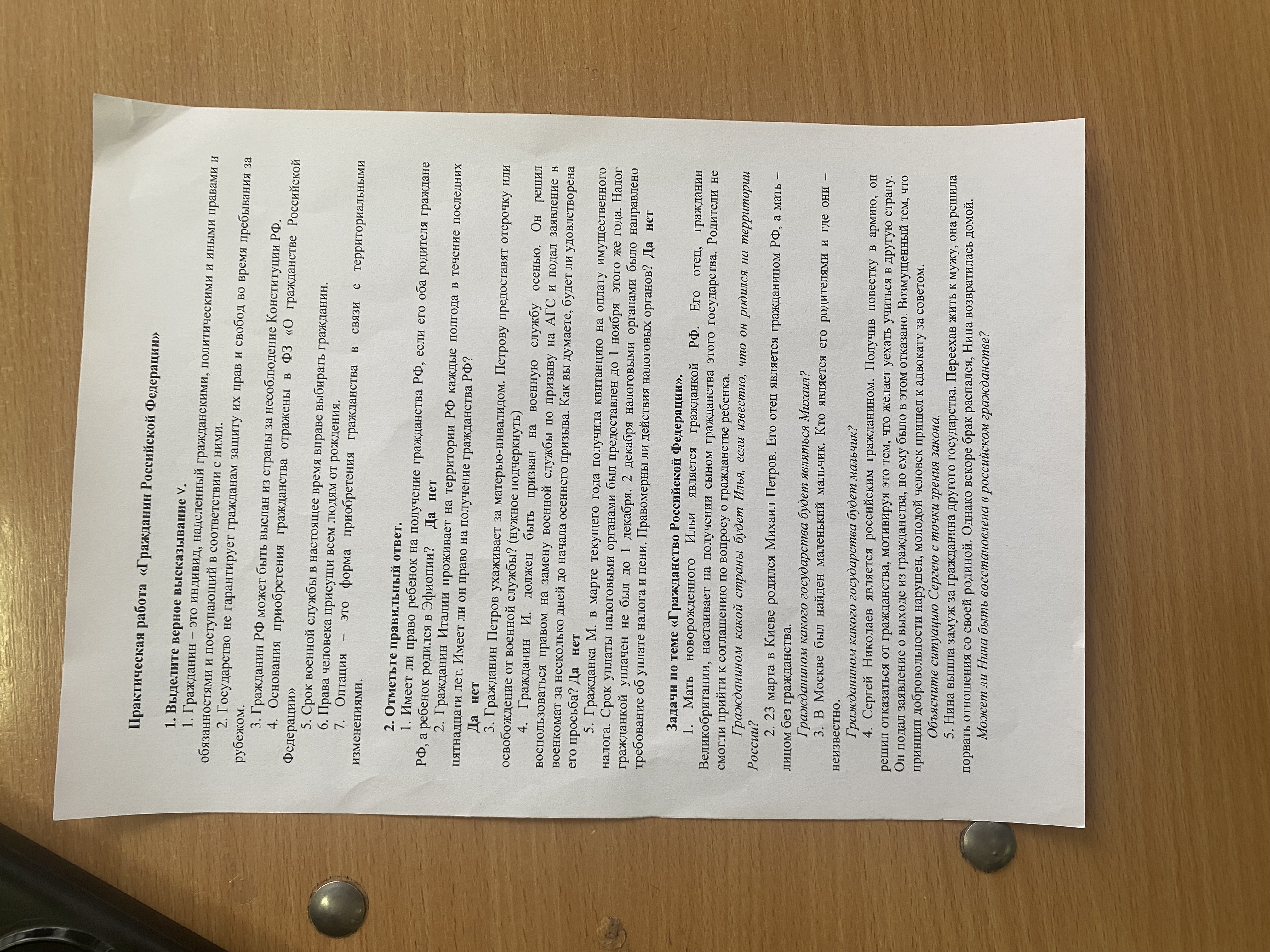 Практическая работа «Гражданин Российской Федерации»

1. Выделите верное высказывание v.

1. Гражданин – это индивид, наделенный гражданскими, политическими и иными правами и обязанностями и поступающий в соответствии с ними.

2. Государство не гарантирует гражданам защиту их прав и свобод во время пребывания за рубежом.

3. Гражданин РФ может быть выслан из страны за несоблюдение Конституции РФ.

4. Основания приобретения гражданства отражены в ФЗ «О гражданстве Российской Федерации»

5. Срок военной службы в настоящее время вправе выбирать гражданин.

6. Права человека присущи всем людям от рождения.

7. Оптация – это форма приобретения гражданства в связи с территориальными изменениями.

2. Отметьте правильный ответ.

1. Имеет ли право ребенок на получение гражданства РФ, если его оба родителя граждане РФ, а ребенок родился в Эфиопии? Да нет

2. Гражданин Италии проживает на территории РФ каждые полгода в течение последних пятнадцати лет. Имеет ли он право на получение гражданства РФ? Да нет

3. Гражданин Петров ухаживает за матерью-инвалидом. Петрову предоставят отсрочку или освобождение от военной службы? (нужное подчеркнуть)

4. Гражданин И. должен быть призван на военную службу осенью. Он решил воспользоваться правом на замену военной службы по призыву на АГС и подал заявление в военкомат за несколько дней до начала осеннего призыва. Как вы думаете, будет ли удовлетворена его просьба? Да нет

5. Гражданка М. в марте текущего года получила квитанцию на оплату имущественного налога. Срок уплаты налоговыми органами был предоставлен до 1 ноября этого же года. Налог гражданкой уплачен не был до 1 декабря. 2 декабря налоговыми органами было направлено требование об уплате налога и пени. Правомерны ли действия налоговых органов? Да нет

Задачи по теме «Гражданство Российской Федерации».

1. Мать новорожденного Ильи является гражданкой РФ. Его отец, гражданин Великобритании, настаивает на получении сыном гражданства этого государства. Родители не смогли прийти к соглашению по вопросу о гражданстве ребенка.

Гражданином какой страны будет Илья, если известно, что он родился на территории России?

2. 23 марта в Киеве родился Михаил Петров. Его отец является гражданином РФ, а мать – лицом без гражданства.

Гражданином какого государства будет являться Михаил?

3. В Москве был найден маленький мальчик. Кто является его родителями и где они – неизвестно.

Гражданином какого государства будет мальчик?

4. Сергей Николаев является российским гражданином. Получив повестку в армию, он решил отказаться от гражданства, мотивируя это тем, что желает уехать учиться в другую страну. Он подал заявление о выходе из гражданства, но ему было в этом отказано. Возмущенный тем, что принцип добровольности нарушен, молодой человек пришел к адвокату за советом.

Объясните ситуацию Сергею с точки зрения закона.

5. Нина вышла замуж за гражданина другого государства. Переехав жить к мужу, она решила порвать отношения со своей родиной. Однако вскоре брак распался, Нина возвратилась домой.

Может ли Нина быть восстановлена в российском гражданстве?